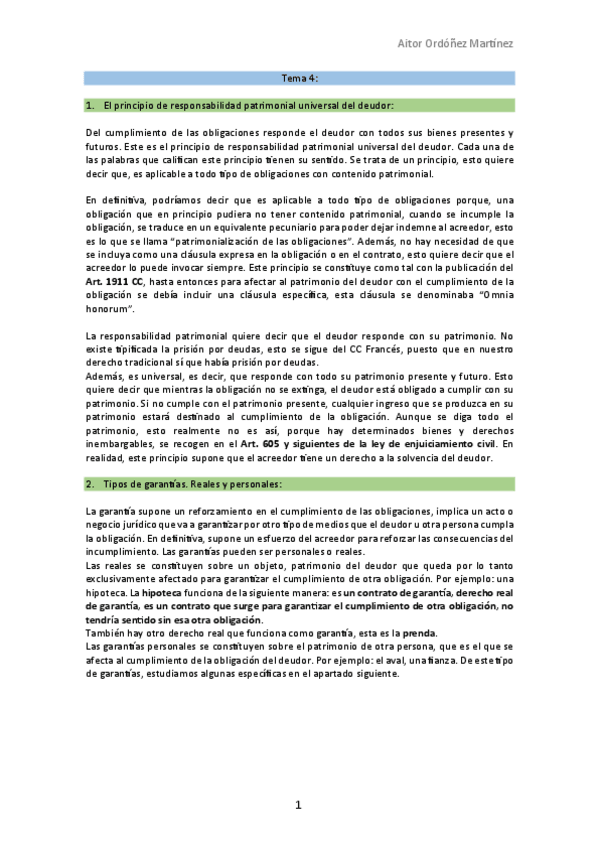 Aitor Ordóñez Martínez

Tema 4:

1. El principio de responsabilidad patrimonial universal del deudor:

Del cumplimiento de las obligaciones responde el deudor con todos sus bienes presentes y futuros. Este es el principio de responsabilidad patrimonial universal del deudor. Cada una de las palabras que califican este principio tienen su sentido. Se trata de un principio, esto quiere decir que, es aplicable a todo tipo de obligaciones con contenido patrimonial.

En definitiva, podríamos decir que es aplicable a todo tipo de obligaciones porque, una obligación que en principio pudiera no tener contenido patrimonial, cuando se incumple la obligación, se traduce en un equivalente pecuniario para poder dejar indemne al acreedor, esto es lo que se llama "patrimonialización de las obligaciones". Además, no hay necesidad de que se incluya como una cláusula expresa en la obligación o en el contrato, esto quiere decir que el acreedor lo puede invocar siempre. Este principio se constituye como tal con la publicación del Art. 1911 CC, hasta entonces para afectar al patrimonio del deudor con el cumplimiento de la obligación se debía incluir una cláusula específica, esta cláusula se denominaba "Omnia honorum".

La responsabilidad patrimonial quiere decir que el deudor responde con su patrimonio. No existe tipificada la prisión por deudas, esto se sigue del CC Francés, puesto que en nuestro derecho tradicional sí que había prisión por deudas.
Además, es universal, es decir, que responde con todo su patrimonio presente y futuro. Esto quiere decir que mientras la obligación no se extinga, el deudor está obligado a cumplir con su patrimonio. Si no cumple con el patrimonio presente, cualquier ingreso que se produzca en su patrimonio estará destinado al cumplimiento de la obligación. Aunque se diga todo el patrimonio, esto realmente no es así, porque hay determinados bienes y derechos inembargables, se recogen en el Art. 605 y siguientes de la ley de enjuiciamiento civil. En realidad, este principio supone que el acreedor tiene un derecho a la solvencia del deudor.

2. Tipos de garantías. Reales y personales:

La garantía supone un reforzamiento en el cumplimiento de las obligaciones, implica un acto o negocio jurídico que va a garantizar por otro tipo de medios que el deudor u otra persona cumpla la obligación. En definitiva, supone un esfuerzo del acreedor para reforzar las consecuencias del incumplimiento. Las garantías pueden ser personales o reales.
Las reales se constituyen sobre un objeto, patrimonio del deudor que queda por lo tanto exclusivamente afectado para garantizar el cumplimiento de otra obligación. Por ejemplo: una hipoteca. La hipoteca funciona de la siguiente manera: es un contrato de garantía, derecho real de garantía, es un contrato que surge para garantizar el cumplimiento de otra obligación, no tendría sentido sin esa otra obligación.
También hay otro derecho real que funciona como garantía, esta es la prenda.
Las garantías personales se constituyen sobre el patrimonio de otra persona, que es el que se afecta al cumplimiento de la obligación del deudor. Por ejemplo: el aval, una fianza. De este tipo de garantías, estudiamos algunas específicas en el apartado siguiente.

1